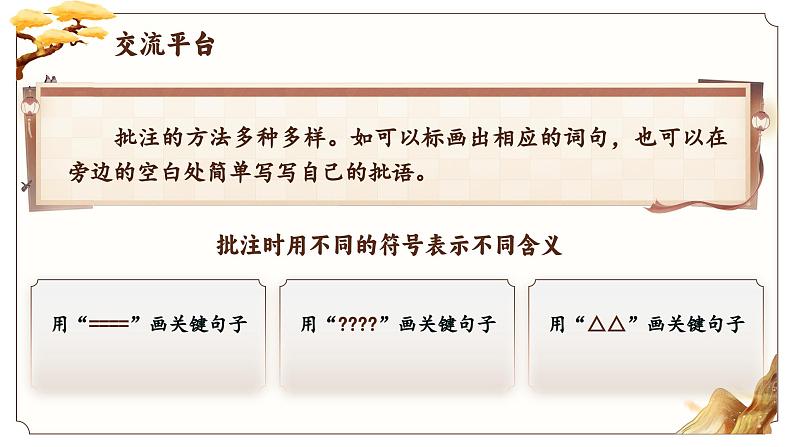 交流平台

批注的方法多种多样。如可以标画出相应的词句，也可以在旁边的空白处简单写写自己的批语。

批注时用不同的符号表示不同含义

用“═══”画关键句子

用“????”画关键句子

用“△△”画关键句子